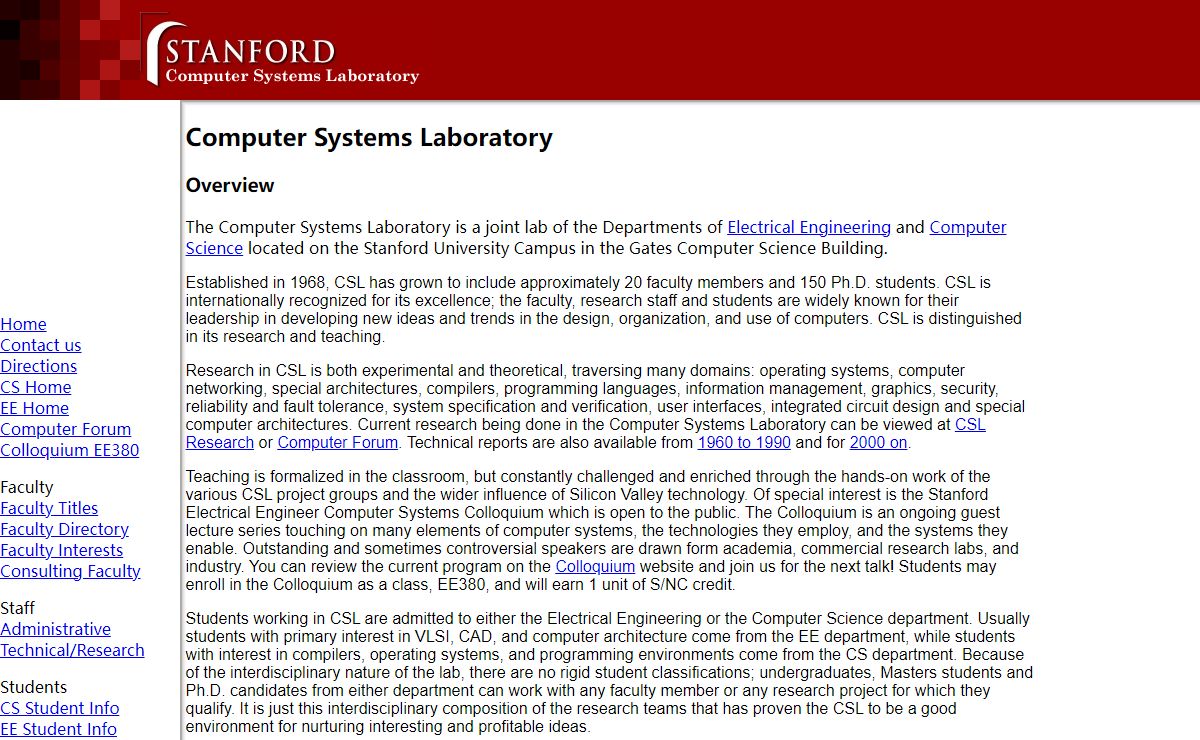 STANFORD
Computer Systems Laboratory

Home
Contact us
Directions
CS Home
EE Home
Computer Forum
Colloquium EE380

Faculty
Faculty Titles
Faculty Directory
Faculty Interests
Consulting Faculty

Staff
Administrative
Technical/Research

Students
CS Student Info
EE Student Info

Computer Systems Laboratory

Overview

The Computer Systems Laboratory is a joint lab of the Departments of Electrical Engineering and Computer Science located on the Stanford University Campus in the Gates Computer Science Building.

Established in 1968, CSL has grown to include approximately 20 faculty members and 150 Ph.D. students. CSL is internationally recognized for its excellence; the faculty, research staff and students are widely known for their leadership in developing new ideas and trends in the design, organization, and use of computers. CSL is distinguished in its research and teaching.

Research in CSL is both experimental and theoretical, traversing many domains: operating systems, computer networking, special architectures, compilers, programming languages, information management, graphics, security, reliability and fault tolerance, system specification and verification, user interfaces, integrated circuit design and special computer architectures. Current research being done in the Computer Systems Laboratory can be viewed at CSL Research or Computer Forum. Technical reports are also available from 1960 to 1990 and for 2000 on.

Teaching is formalized in the classroom, but constantly challenged and enriched through the hands-on work of the various CSL project groups and the wider influence of Silicon Valley technology. Of special interest is the Stanford Electrical Engineer Computer Systems Colloquium which is open to the public. The Colloquium is an ongoing guest lecture series touching on many elements of computer systems, the technologies they employ, and the systems they enable. Outstanding and sometimes controversial speakers are drawn form academia, commercial research labs, and industry. You can review the current program on the Colloquium website and join us for the next talk! Students may enroll in the Colloquium as a class, EE380, and will earn 1 unit of S/NC credit.

Students working in CSL are admitted to either the Electrical Engineering or the Computer Science department. Usually students with primary interest in VLSI, CAD, and computer architecture come from the EE department, while students with interest in compilers, operating systems, and programming environments come from the CS department. Because of the interdisciplinary nature of the lab, there are no rigid student classifications; undergraduates, Masters students and Ph.D. candidates from either department can work with any faculty member or any research project for which they qualify. It is just this interdisciplinary composition of the research teams that has proven the CSL to be a good environment for nurturing interesting and profitable ideas.